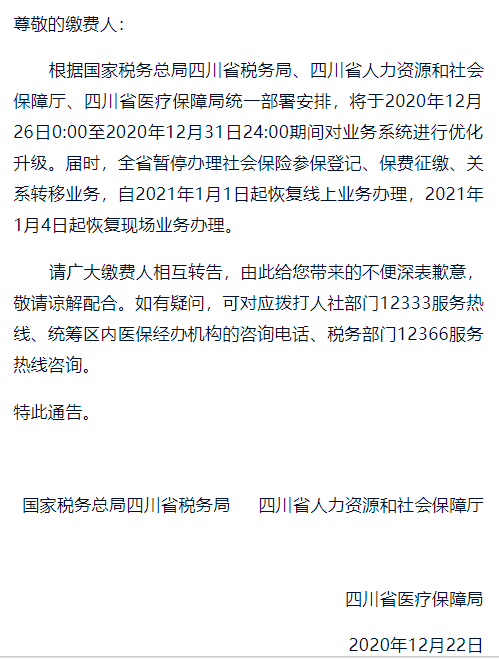 尊敬的缴费人：

根据国家税务总局四川省税务局、四川省人力资源和社会保障厅、四川省医疗保障局统一部署安排，将于2020年12月26日0:00至2020年12月31日24:00期间对业务系统进行优化升级。届时，全省暂停办理社会保险参保登记、保费征缴、关系转移业务，自2021年1月1日起恢复线上业务办理，2021年1月4日起恢复现场业务办理。

请广大缴费人相互转告，由此给您带来的不便深表歉意，敬请谅解配合。如有疑问，可对应拨打人社部门12333服务热线、统筹区内医保经办机构的咨询电话、税务部门12366服务热线咨询。

特此通告。

国家税务总局四川省税务局　　四川省人力资源和社会保障厅

四川省医疗保障局

2020年12月22日